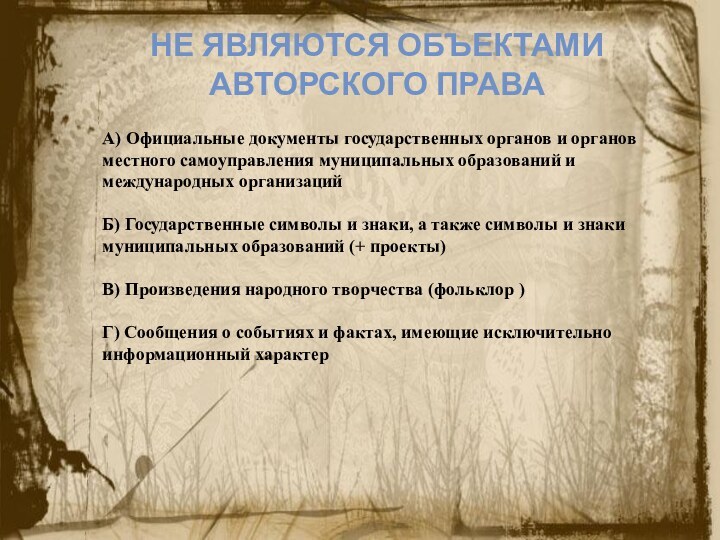 НЕ ЯВЛЯЮТСЯ ОБЪЕКТАМИ АВТОРСКОГО ПРАВА

А) Официальные документы государственных органов и органов местного самоуправления муниципальных образований и международных организаций

Б) Государственные символы и знаки, а также символы и знаки муниципальных образований (+ проекты)

В) Произведения народного творчества (фольклор )

Г) Сообщения о событиях и фактах, имеющие исключительно информационный характер